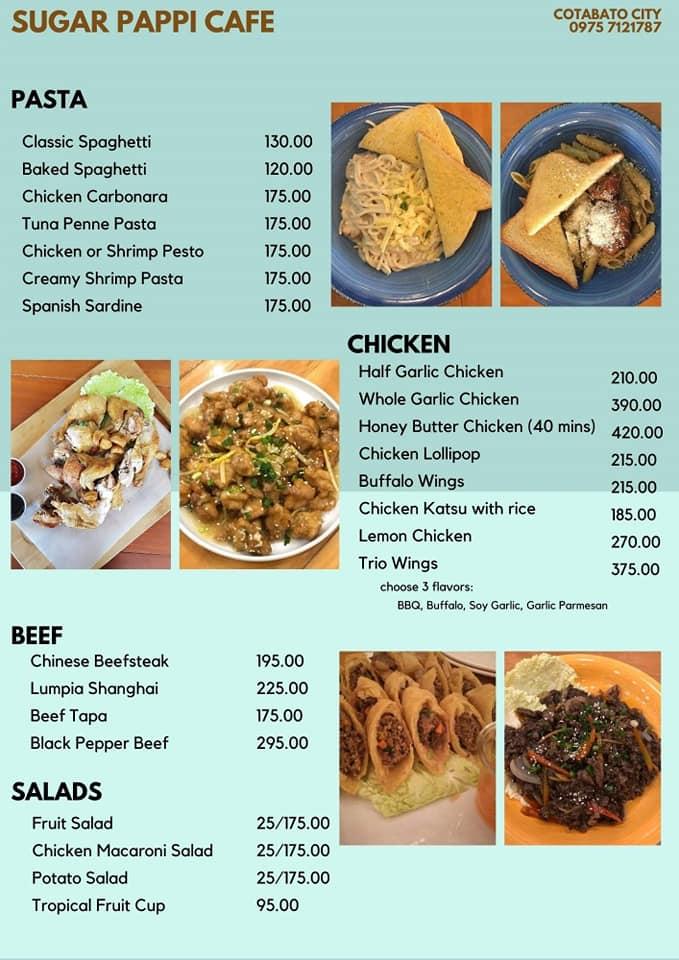 SUGAR PAPPI CAFE

COTABATO CITY
0975 7121787

PASTA

| | |
|---|---|
| Classic Spaghetti | 130.00 |
| Baked Spaghetti | 120.00 |
| Chicken Carbonara | 175.00 |
| Tuna Penne Pasta | 175.00 |
| Chicken or Shrimp Pesto | 175.00 |
| Creamy Shrimp Pasta | 175.00 |
| Spanish Sardine | 175.00 |

CHICKEN

| | |
|---|---|
| Half Garlic Chicken | 210.00 |
| Whole Garlic Chicken | 390.00 |
| Honey Butter Chicken (40 mins) | 420.00 |
| Chicken Lollipop | 215.00 |
| Buffalo Wings | 215.00 |
| Chicken Katsu with rice | 185.00 |
| Lemon Chicken | 270.00 |
| Trio Wings | 375.00 |

choose 3 flavors:
BBQ, Buffalo, Soy Garlic, Garlic Parmesan

BEEF

| | |
|---|---|
| Chinese Beefsteak | 195.00 |
| Lumpia Shanghai | 225.00 |
| Beef Tapa | 175.00 |
| Black Pepper Beef | 295.00 |

SALADS

| | |
|---|---|
| Fruit Salad | 25/175.00 |
| Chicken Macaroni Salad | 25/175.00 |
| Potato Salad | 25/175.00 |
| Tropical Fruit Cup | 95.00 |